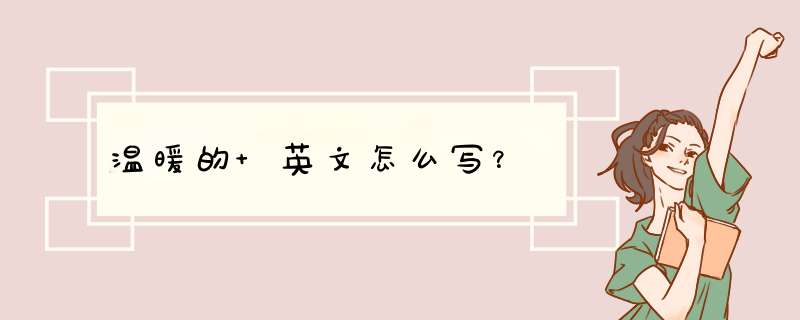 温暖的+ 英文怎么写？